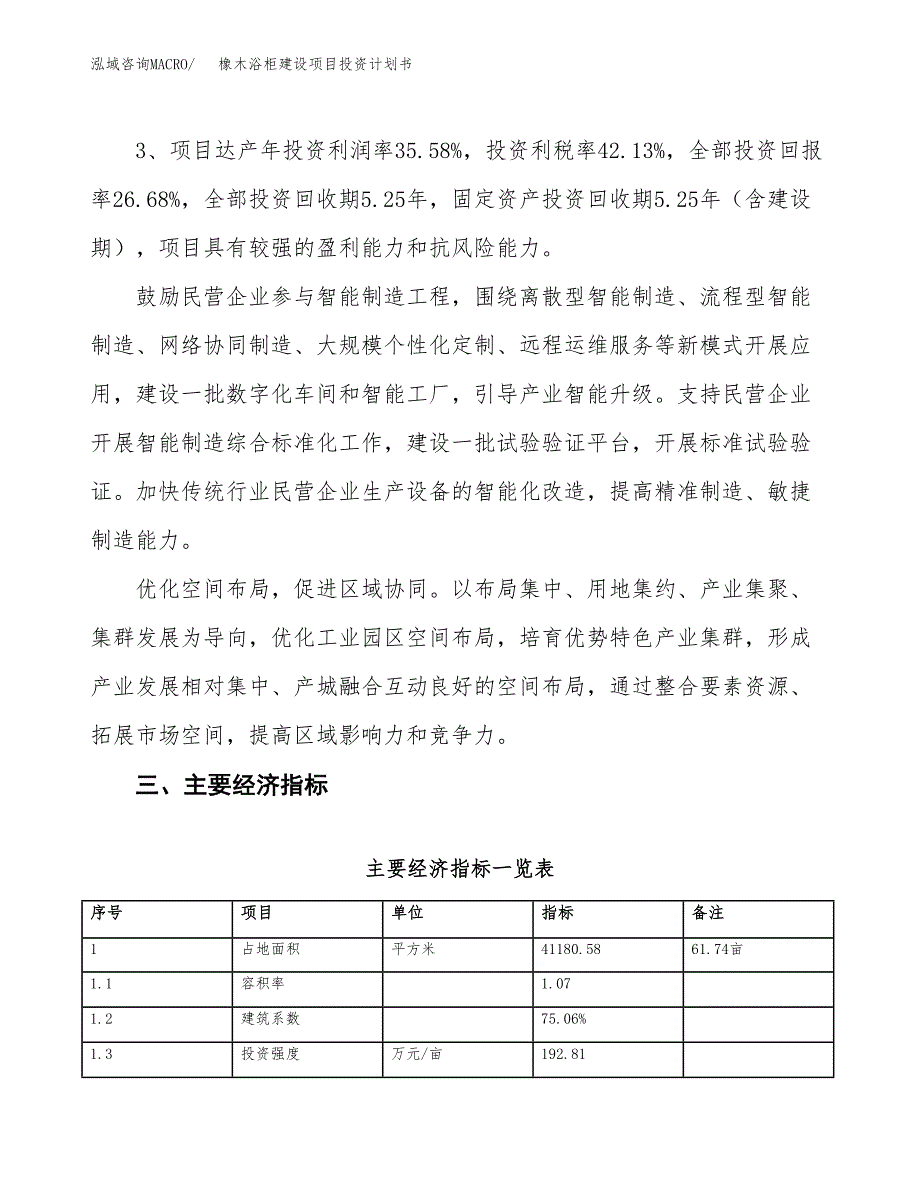 泓域咨询MACRO/ 橡木浴柜建设项目投资计划书

3、项目达产年投资利润率35.58%，投资利税率42.13%，全部投资回报率26.68%，全部投资回收期5.25年，固定资产投资回收期5.25年（含建设期），项目具有较强的盈利能力和抗风险能力。

鼓励民营企业参与智能制造工程，围绕离散型智能制造、流程型智能制造、网络协同制造、大规模个性化定制、远程运维服务等新模式开展应用，建设一批数字化车间和智能工厂，引导产业智能升级。支持民营企业开展智能制造综合标准化工作，建设一批试验验证平台，开展标准试验验证。加快传统行业民营企业生产设备的智能化改造，提高精准制造、敏捷制造能力。

优化空间布局，促进区域协同。以布局集中、用地集约、产业集聚、集群发展为导向，优化工业园区空间布局，培育优势特色产业集群，形成产业发展相对集中、产城融合互动良好的空间布局，通过整合要素资源、拓展市场空间，提高区域影响力和竞争力。

三、主要经济指标

主要经济指标一览表

| 序号 | 项目 | 单位 | 指标 | 备注 |
|---|---|---|---|---|
| 1 | 占地面积 | 平方米 | 41180.58 | 61.74亩 |
| 1.1 | 容积率 | | 1.07 | |
| 1.2 | 建筑系数 | | 75.06% | |
| 1.3 | 投资强度 | 万元/亩 | 192.81 | |